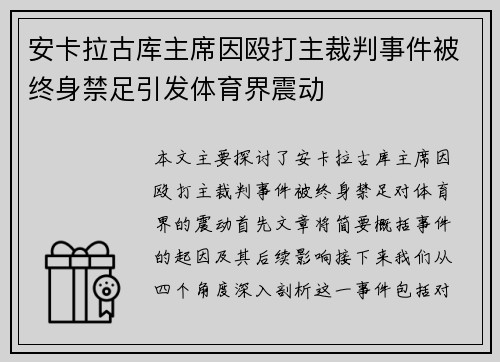 安卡拉古库主席因殴打主裁判事件被终身禁足引发体育界震动

本文主要探讨了安卡拉古库主席因殴打主裁判事件被终身禁足对体育界的震动首先文章将简要概括事件的起因及其后续影响接下来我们从四个角度深入剖析这一事件包括对